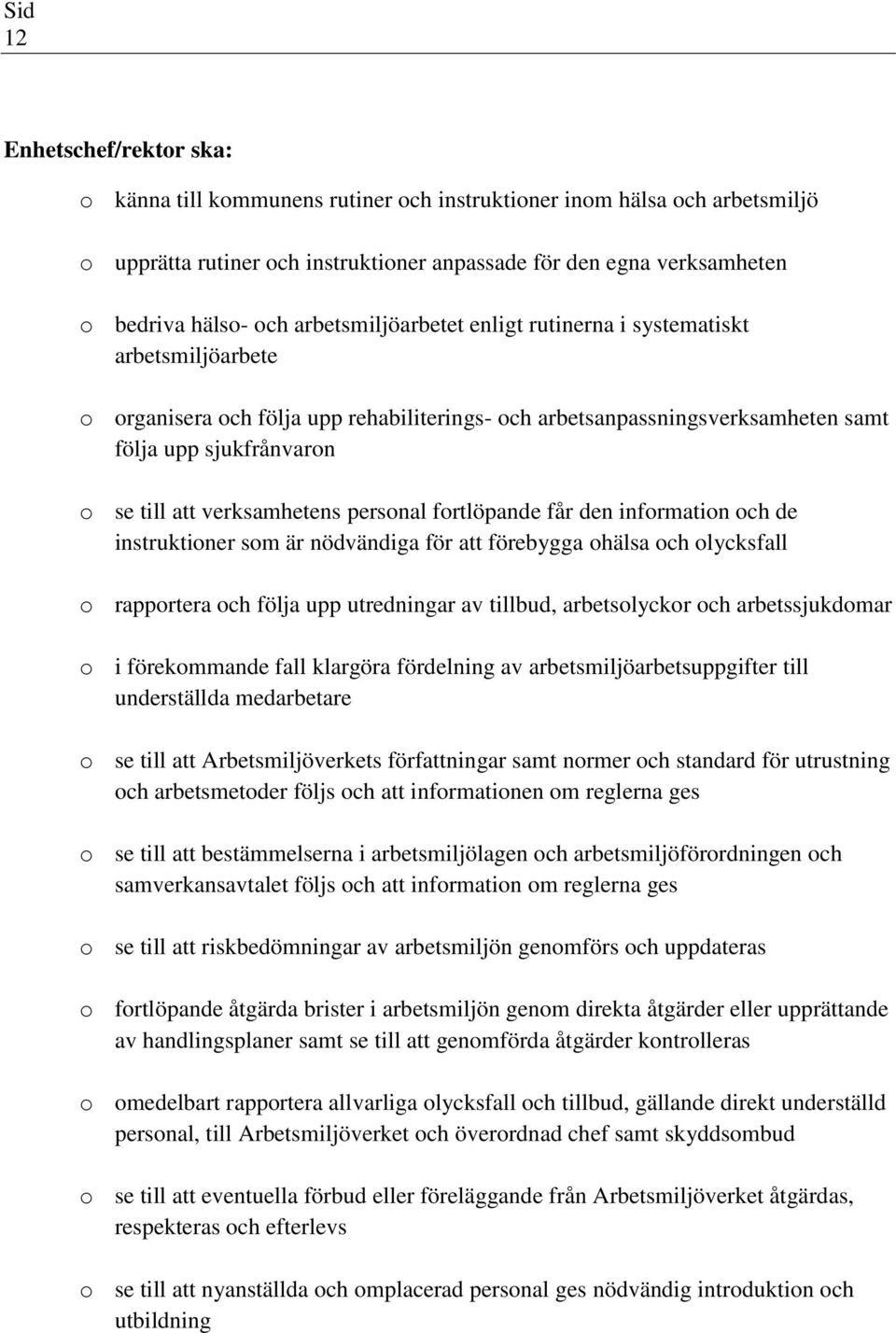 Sid 12

Enhetschef/rektor ska:

o känna till kommunens rutiner och instruktioner inom hälsa och arbetsmiljö

o upprätta rutiner och instruktioner anpassade för den egna verksamheten

o bedriva hälso- och arbetsmiljöarbetet enligt rutinerna i systematiskt arbetsmiljöarbete

o organisera och följa upp rehabiliterings- och arbetsanpassningsverksamheten samt följa upp sjukfrånvaron

o se till att verksamhetens personal fortlöpande får den information och de instruktioner som är nödvändiga för att förebygga ohälsa och olycksfall

o rapportera och följa upp utredningar av tillbud, arbetsolyckor och arbetssjukdomar

o i förekommande fall klargöra fördelning av arbetsmiljöarbetsuppgifter till underställda medarbetare

o se till att Arbetsmiljöverkets författningar samt normer och standard för utrustning och arbetsmetoder följs och att informationen om reglerna ges

o se till att bestämmelserna i arbetsmiljölagen och arbetsmiljöförordningen och samverkansavtalet följs och att information om reglerna ges

o se till att riskbedömningar av arbetsmiljön genomförs och uppdateras

o fortlöpande åtgärda brister i arbetsmiljön genom direkta åtgärder eller upprättande av handlingsplaner samt se till att genomförda åtgärder kontrolleras

o omedelbart rapportera allvarliga olycksfall och tillbud, gällande direkt underställd personal, till Arbetsmiljöverket och överordnad chef samt skyddsombud

o se till att eventuella förbud eller föreläggande från Arbetsmiljöverket åtgärdas, respekteras och efterlevs

o se till att nyanställda och omplacerad personal ges nödvändig introduktion och utbildning